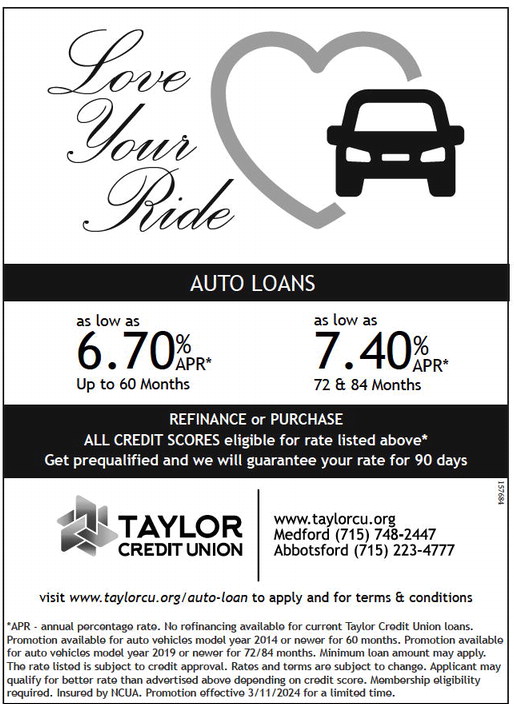 Love Your Ride

AUTO LOANS

as low as
6.70% APR*
Up to 60 Months

as low as
7.40% APR*
72 & 84 Months

REFINANCE or PURCHASE
ALL CREDIT SCORES eligible for rate listed above*
Get prequalified and we will guarantee your rate for 90 days

157684

TAYLOR CREDIT UNION

www.taylorcu.org
Medford (715) 748-2447
Abbotsford (715) 223-4777

visit www.taylorcu.org/auto-loan to apply and for terms & conditions

*APR - annual percentage rate. No refinancing available for current Taylor Credit Union loans. Promotion available for auto vehicles model year 2014 or newer for 60 months. Promotion available for auto vehicles model year 2019 or newer for 72/84 months. Minimum loan amount may apply. The rate listed is subject to credit approval. Rates and terms are subject to change. Applicant may qualify for better rate than advertised above depending on credit score. Membership eligibility required. Insured by NCUA. Promotion effective 3/11/2024 for a limited time.